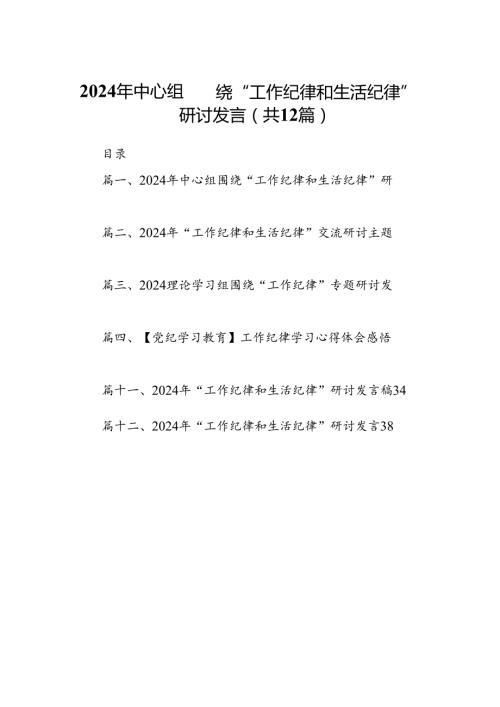 2024年中心组　　绕“工作纪律和生活纪律”研讨发言（共12篇）

目录

篇一、2024年中心组围绕“工作纪律和生活纪律”研

篇二、2024年“工作纪律和生活纪律”交流研讨主题

篇三、2024理论学习组围绕“工作纪律”专题研讨发

篇四、【党纪学习教育】工作纪律学习心得体会感悟

篇十一、2024年“工作纪律和生活纪律”研讨发言稿34

篇十二、2024年“工作纪律和生活纪律”研讨发言38